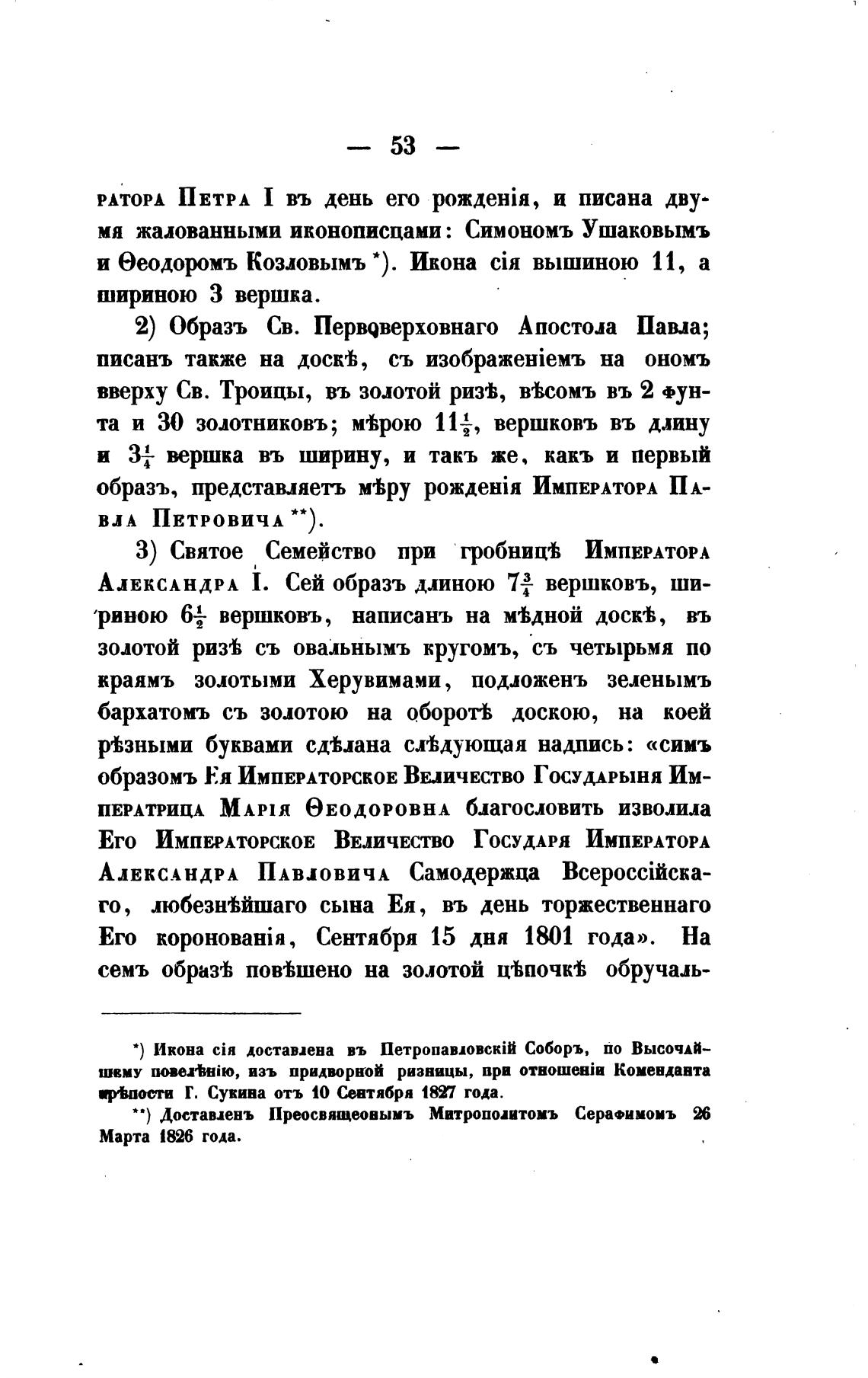 — 53 —

ратора Петра I въ день его рожденія, и писана двумя жалованными иконописцами: Симономъ Ушаковымъ и Ѳеодоромъ Козловымъ *). Икона сія вышиною 11, а шириною 3 вершка.

2) Образъ Св. Первоверховнаго Апостола Павла; писанъ также на доскѣ, съ изображеніемъ на ономъ вверху Св. Троицы, въ золотой ризѣ, вѣсомъ въ 2 фунта и 30 золотниковъ; мѣрою $11\frac{1}{2}$, вершковъ въ длину и $3\frac{1}{4}$ вершка въ ширину, и такъ же, какъ и первый образъ, представляетъ мѣру рожденія Императора Павла Петровича **).

3) Святое Семейство при гробницѣ Императора Александра I. Сей образъ длиною $7\frac{3}{4}$ вершковъ, шириною $6\frac{1}{2}$ вершковъ, написанъ на мѣдной доскѣ, въ золотой ризѣ съ овальнымъ кругомъ, съ четырьмя по краямъ золотыми Херувимами, подложенъ зеленымъ бархатомъ съ золотою на оборотѣ доскою, на коей рѣзными буквами сдѣлана слѣдующая надпись: «симъ образомъ Ея Императорское Величество Государыня Императрица Марія Ѳеодоровна благословить изволила Его Императорское Величество Государя Императора Александра Павловича Самодержца Всероссійскаго, любезнѣйшаго сына Ея, въ день торжественнаго Его коронованія, Сентября 15 дня 1801 года». На семъ образѣ повѣшено на золотой цѣпочкѣ обручаль-

*) Икона сія доставлена въ Петропавловскій Соборъ, по Высочайшему повелѣнію, изъ придворной ризницы, при отношеніи Коменданта крѣпости Г. Сукина отъ 10 Сентября 1827 года.

**) Доставленъ Преосвященнымъ Митрополитомъ Серафимомъ 26 Марта 1826 года.